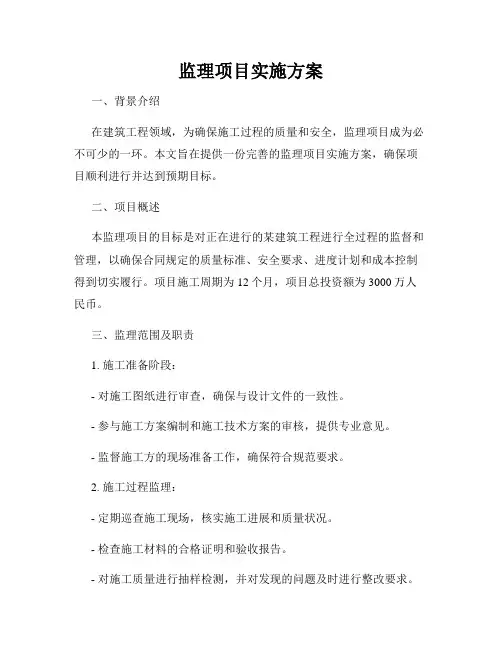 监理项目实施方案

一、背景介绍

在建筑工程领域，为确保施工过程的质量和安全，监理项目成为必不可少的一环。本文旨在提供一份完善的监理项目实施方案，确保项目顺利进行并达到预期目标。

二、项目概述

本监理项目的目标是对正在进行的某建筑工程进行全过程的监督和管理，以确保合同规定的质量标准、安全要求、进度计划和成本控制得到切实履行。项目施工周期为 12 个月，项目总投资额为 3000 万人民币。

三、监理范围及职责

1. 施工准备阶段：

- 对施工图纸进行审查，确保与设计文件的一致性。

- 参与施工方案编制和施工技术方案的审核，提供专业意见。

- 监督施工方的现场准备工作，确保符合规范要求。

2. 施工过程监理：

- 定期巡查施工现场，核实施工进展和质量状况。

- 检查施工材料的合格证明和验收报告。

- 对施工质量进行抽样检测，并对发现的问题及时进行整改要求。